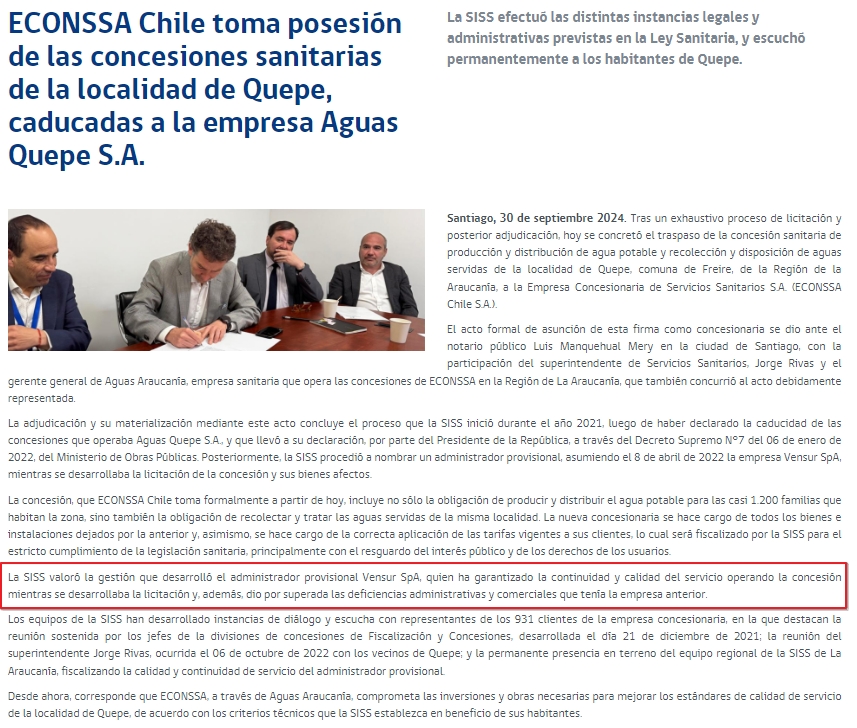 ECONSSA Chile toma posesión de las concesiones sanitarias de la localidad de Quepe, caducadas a la empresa Aguas Quepe S.A.

La SISS efectuó las distintas instancias legales y administrativas previstas en la Ley Sanitaria, y escuchó permanentemente a los habitantes de Quepe.

Santiago, 30 de septiembre 2024. Tras un exhaustivo proceso de licitación y posterior adjudicación, hoy se concretó el traspaso de la concesión sanitaria de producción y distribución de agua potable y recolección y disposición de aguas servidas de la localidad de Quepe, comuna de Freire, de la Región de la Araucanía, a la Empresa Concesionaria de Servicios Sanitarios S.A. (ECONSSA Chile S.A.).

El acto formal de asunción de esta firma como concesionaria se dio ante el notario público Luis Manquehual Mery en la ciudad de Santiago, con la participación del superintendente de Servicios Sanitarios, Jorge Rivas y el gerente general de Aguas Araucanía, empresa sanitaria que opera las concesiones de ECONSSA en la Región de La Araucanía, que también concurrió al acto debidamente representada.

La adjudicación y su materialización mediante este acto concluye el proceso que la SISS inició durante el año 2021, luego de haber declarado la caducidad de las concesiones que operaba Aguas Quepe S.A., y que llevó a su declaración, por parte del Presidente de la República, a través del Decreto Supremo N°7 del 06 de enero de 2022, del Ministerio de Obras Públicas. Posteriormente, la SISS procedió a nombrar un administrador provisional, asumiendo el 8 de abril de 2022 la empresa Vensur SpA, mientras se desarrollaba la licitación de la concesión y sus bienes afectos.

La concesión, que ECONSSA Chile toma formalmente a partir de hoy, incluye no sólo la obligación de producir y distribuir el agua potable para las casi 1.200 familias que habitan la zona, sino también la obligación de recolectar y tratar las aguas servidas de la misma localidad. La nueva concesionaria se hace cargo de todos los bienes e instalaciones dejados por la anterior y, asimismo, se hace cargo de la correcta aplicación de las tarifas vigentes a sus clientes, lo cual será fiscalizado por la SISS para el estricto cumplimiento de la legislación sanitaria, principalmente con el resguardo del interés público y de los derechos de los usuarios.

La SISS valoró la gestión que desarrolló el administrador provisional Vensur SpA, quien ha garantizado la continuidad y calidad del servicio operando la concesión mientras se desarrollaba la licitación y, además, dio por superada las deficiencias administrativas y comerciales que tenía la empresa anterior.

Los equipos de la SISS han desarrollado instancias de diálogo y escucha con representantes de los 931 clientes de la empresa concesionaria, en la que destacan la reunión sostenida por los jefes de la divisiones de concesiones de Fiscalización y Concesiones, desarrollada el día 21 de diciembre de 2021; la reunión del superintendente Jorge Rivas, ocurrida el 06 de octubre de 2022 con los vecinos de Quepe; y la permanente presencia en terreno del equipo regional de la SISS de La Araucanía, fiscalizando la calidad y continuidad de servicio del administrador provisional.

Desde ahora, corresponde que ECONSSA, a través de Aguas Araucanía, comprometa las inversiones y obras necesarias para mejorar los estándares de calidad de servicio de la localidad de Quepe, de acuerdo con los criterios técnicos que la SISS establezca en beneficio de sus habitantes.